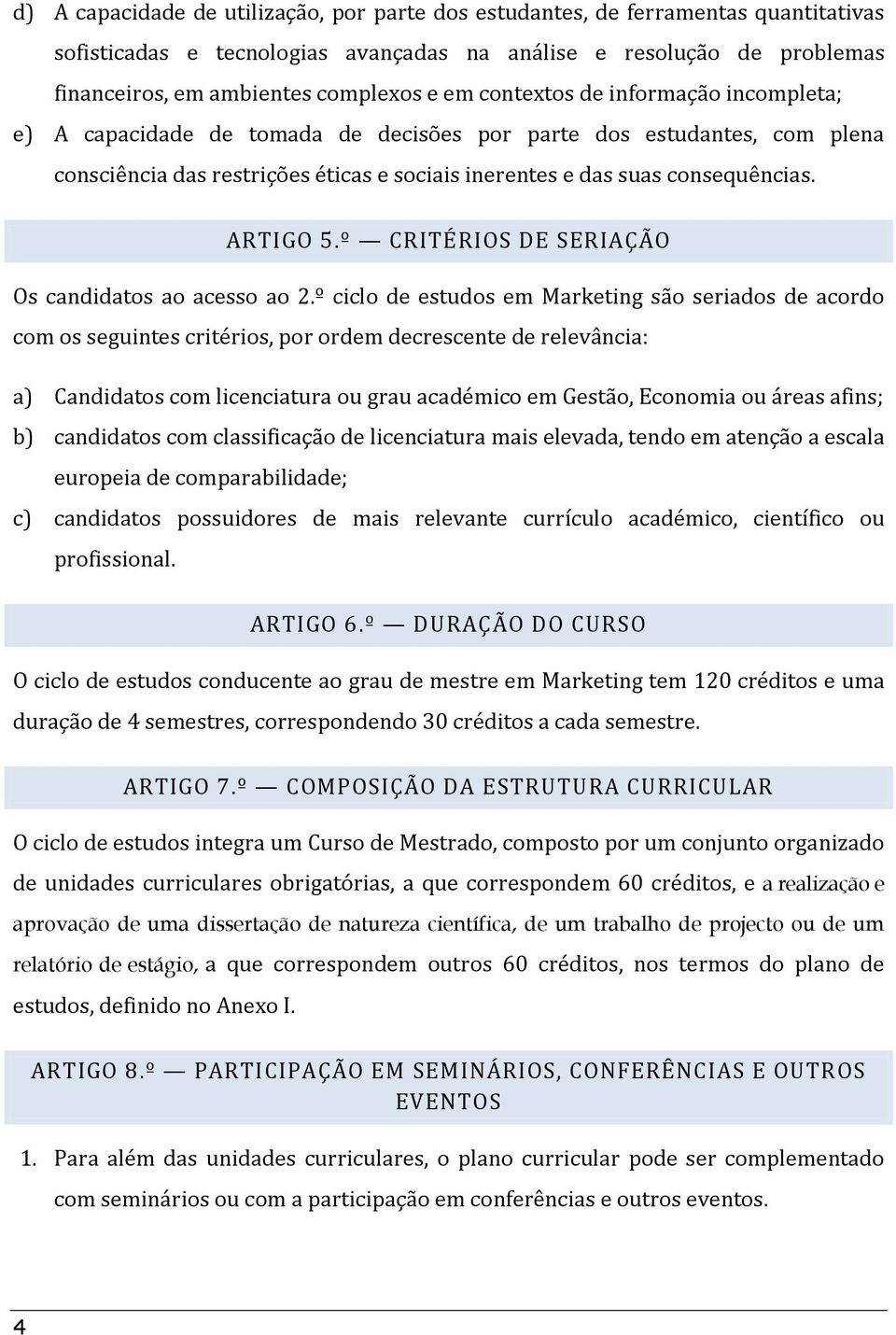 d) A capacidade de utilização, por parte dos estudantes, de ferramentas quantitativas sofisticadas e tecnologias avançadas na análise e resolução de problemas financeiros, em ambientes complexos e em contextos de informação incompleta;

e) A capacidade de tomada de decisões por parte dos estudantes, com plena consciência das restrições éticas e sociais inerentes e das suas consequências.

ARTIGO 5.º — CRITÉRIOS DE SERIAÇÃO

Os candidatos ao acesso ao 2.º ciclo de estudos em Marketing são seriados de acordo com os seguintes critérios, por ordem decrescente de relevância:

a) Candidatos com licenciatura ou grau académico em Gestão, Economia ou áreas afins;

b) candidatos com classificação de licenciatura mais elevada, tendo em atenção a escala europeia de comparabilidade;

c) candidatos possuidores de mais relevante currículo académico, científico ou profissional.

ARTIGO 6.º — DURAÇÃO DO CURSO

O ciclo de estudos conducente ao grau de mestre em Marketing tem 120 créditos e uma duração de 4 semestres, correspondendo 30 créditos a cada semestre.

ARTIGO 7.º — COMPOSIÇÃO DA ESTRUTURA CURRICULAR

O ciclo de estudos integra um Curso de Mestrado, composto por um conjunto organizado de unidades curriculares obrigatórias, a que correspondem 60 créditos, e a realização e aprovação de uma dissertação de natureza científica, de um trabalho de projecto ou de um relatório de estágio, a que correspondem outros 60 créditos, nos termos do plano de estudos, definido no Anexo I.

ARTIGO 8.º — PARTICIPAÇÃO EM SEMINÁRIOS, CONFERÊNCIAS E OUTROS EVENTOS

1. Para além das unidades curriculares, o plano curricular pode ser complementado com seminários ou com a participação em conferências e outros eventos.

4